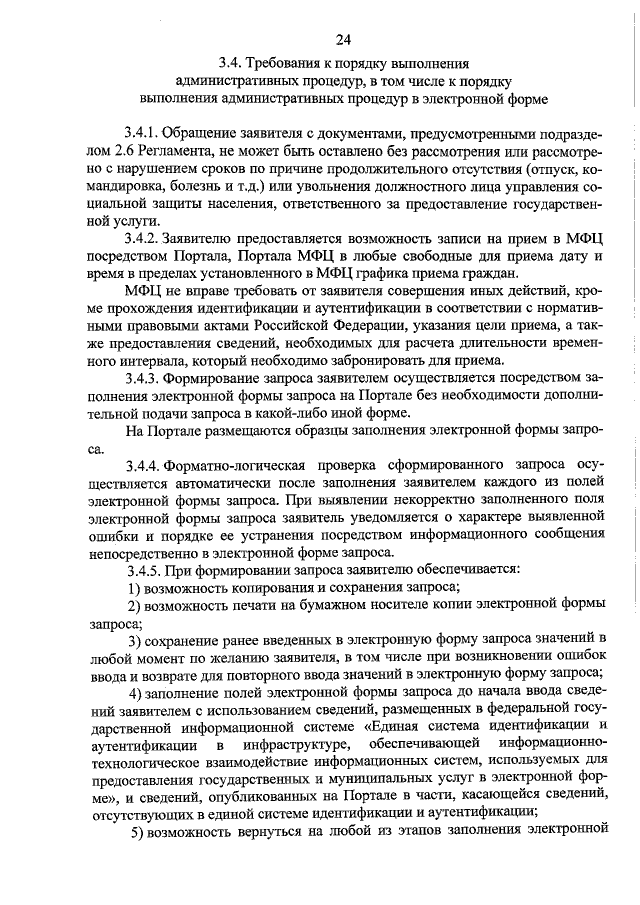 24

3.4. Требования к порядку выполнения административных процедур, в том числе к порядку выполнения административных процедур в электронной форме

3.4.1. Обращение заявителя с документами, предусмотренными подразделом 2.6 Регламента, не может быть оставлено без рассмотрения или рассмотрено с нарушением сроков по причине продолжительного отсутствия (отпуск, командировка, болезнь и т.д.) или увольнения должностного лица управления социальной защиты населения, ответственного за предоставление государственной услуги.

3.4.2. Заявителю предоставляется возможность записи на прием в МФЦ посредством Портала, Портала МФЦ в любые свободные для приема дату и время в пределах установленного в МФЦ графика приема граждан.

МФЦ не вправе требовать от заявителя совершения иных действий, кроме прохождения идентификации и аутентификации в соответствии с нормативными правовыми актами Российской Федерации, указания цели приема, а также предоставления сведений, необходимых для расчета длительности временного интервала, который необходимо забронировать для приема.

3.4.3. Формирование запроса заявителем осуществляется посредством заполнения электронной формы запроса на Портале без необходимости дополнительной подачи запроса в какой-либо иной форме.

На Портале размещаются образцы заполнения электронной формы запроса.

3.4.4. Форматно-логическая проверка сформированного запроса осуществляется автоматически после заполнения заявителем каждого из полей электронной формы запроса. При выявлении некорректно заполненного поля электронной формы запроса заявитель уведомляется о характере выявленной ошибки и порядке ее устранения посредством информационного сообщения непосредственно в электронной форме запроса.

3.4.5. При формировании запроса заявителю обеспечивается:

1) возможность копирования и сохранения запроса;

2) возможность печати на бумажном носителе копии электронной формы запроса;

3) сохранение ранее введенных в электронную форму запроса значений в любой момент по желанию заявителя, в том числе при возникновении ошибок ввода и возврате для повторного ввода значений в электронную форму запроса;

4) заполнение полей электронной формы запроса до начала ввода сведений заявителем с использованием сведений, размещенных в федеральной государственной информационной системе «Единая система идентификации и аутентификации в инфраструктуре, обеспечивающей информационно-технологическое взаимодействие информационных систем, используемых для предоставления государственных и муниципальных услуг в электронной форме», и сведений, опубликованных на Портале в части, касающейся сведений, отсутствующих в единой системе идентификации и аутентификации;

5) возможность вернуться на любой из этапов заполнения электронной